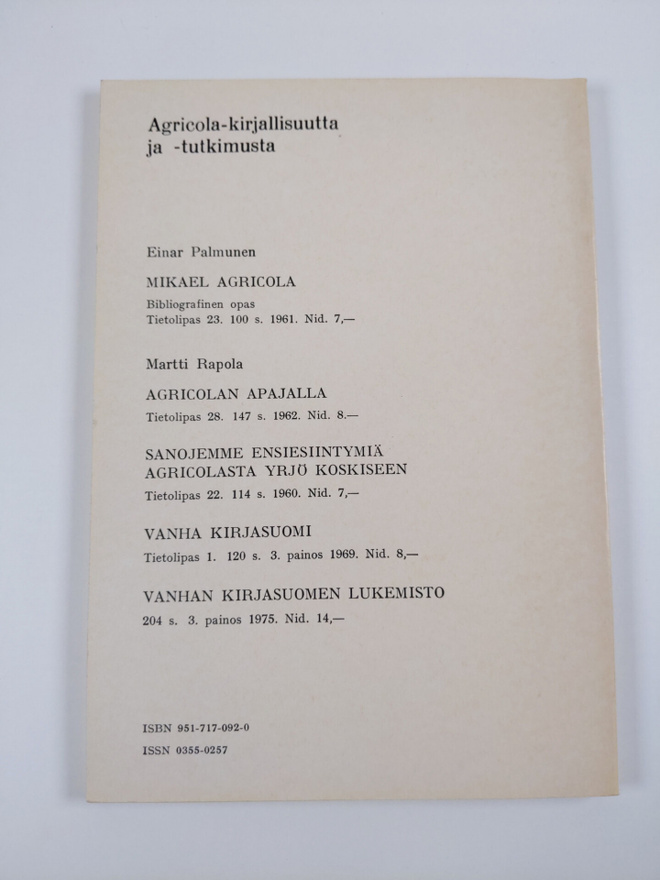 Agricola-kirjallisuutta
ja -tutkimusta

Einar Palmunen

MIKAEL AGRICOLA

Bibliografinen opas
Tietolipas 23. 100 s. 1961. Nid. 7,—

Martti Rapola

AGRICOLAN APAJALLA

Tietolipas 28. 147 s. 1962. Nid. 8.—

SANOJEMME ENSIESIINTYMIÄ
AGRICOLASTA YRJÖ KOSKISEEN

Tietolipas 22. 114 s. 1960. Nid. 7,—

VANHA KIRJASUOMI

Tietolipas 1. 120 s. 3. painos 1969. Nid. 8,—

VANHAN KIRJASUOMEN LUKEMISTO

204 s. 3. painos 1975. Nid. 14,—

ISBN 951-717-092-0
ISSN 0355-0257